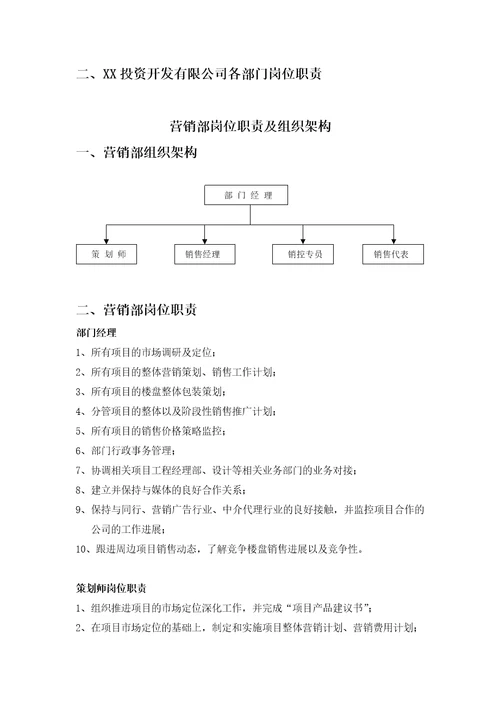 二、XX 投资开发有限公司各部门岗位职责

营销部岗位职责及组织架构

一、营销部组织架构

部 门 经 理

策 划 师

销售经理

销控专员

销售代表

二、营销部岗位职责

部门经理

1、所有项目的市场调研及定位；

2、所有项目的整体营销策划、销售工作计划；

3、所有项目的楼盘整体包装策划；

4、分管项目的整体以及阶段性销售推广计划；

5、所有项目的销售价格策略监控；

6、部门行政事务管理；

7、协调相关项目工程经理部、设计等相关业务部门的业务对接；

8、建立并保持与媒体的良好合作关系；

9、保持与同行、营销广告行业、中介代理行业的良好接触，并监控项目合作的公司的工作进展；

10、跟进周边项目销售动态，了解竞争楼盘销售进展以及竞争性。

策划师岗位职责

1、组织推进项目的市场定位深化工作，并完成“项目产品建议书”；

2、在项目市场定位的基础上，制定和实施项目整体营销计划、营销费用计划；